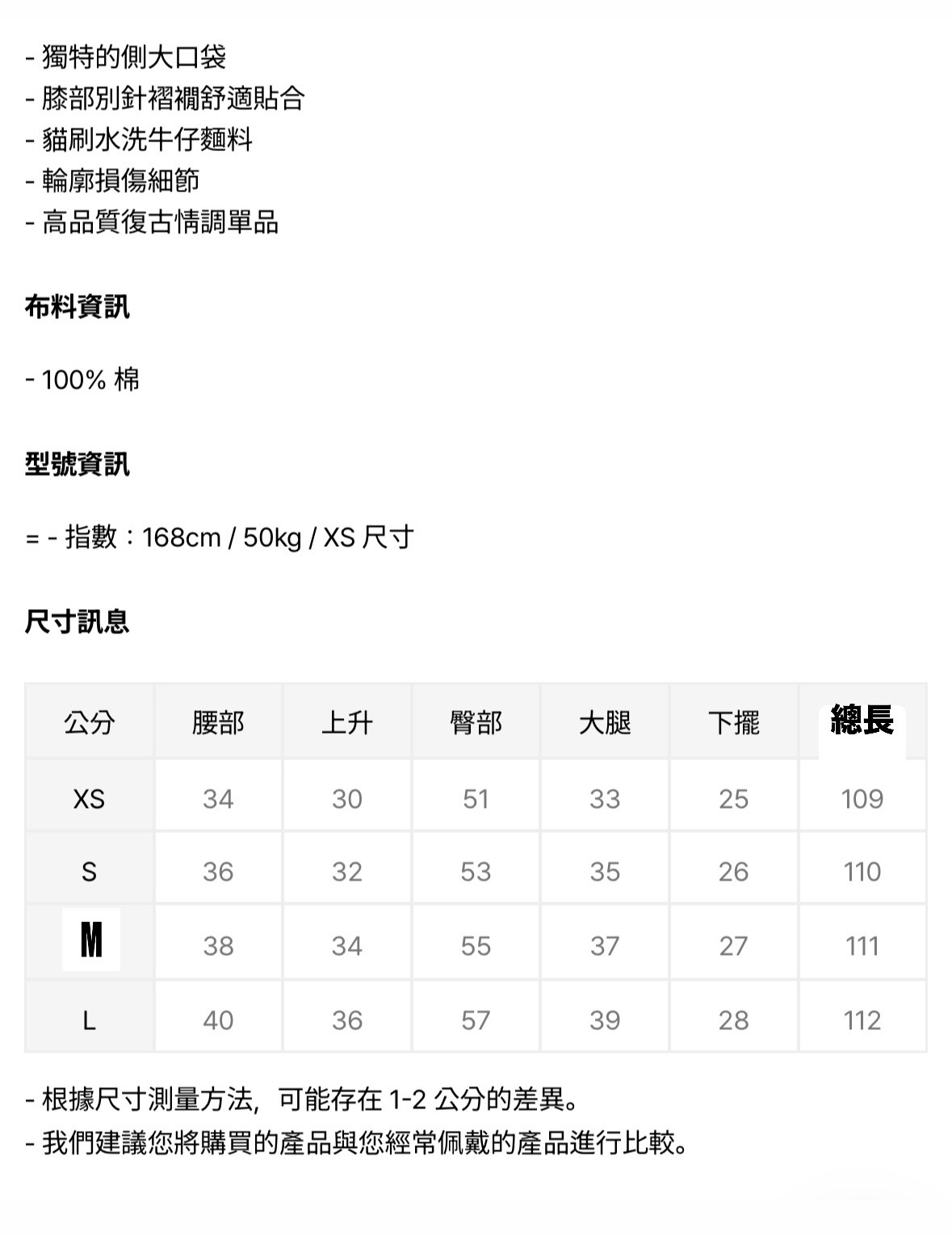 - 獨特的側大口袋
- 膝部別針褶襉舒適貼合
- 貓刷水洗牛仔麵料
- 輪廓損傷細節
- 高品質復古情調單品

布料資訊

- 100% 棉

型號資訊

= - 指數：168cm / 50kg / XS 尺寸

尺寸訊息

| 公分 | 腰部 | 上升 | 臀部 | 大腿 | 下擺 | 總長 |
|---|---|---|---|---|---|---|
| XS | 34 | 30 | 51 | 33 | 25 | 109 |
| S | 36 | 32 | 53 | 35 | 26 | 110 |
| M | 38 | 34 | 55 | 37 | 27 | 111 |
| L | 40 | 36 | 57 | 39 | 28 | 112 |

- 根據尺寸測量方法，可能存在 1-2 公分的差異。
- 我們建議您將購買的產品與您經常佩戴的產品進行比較。